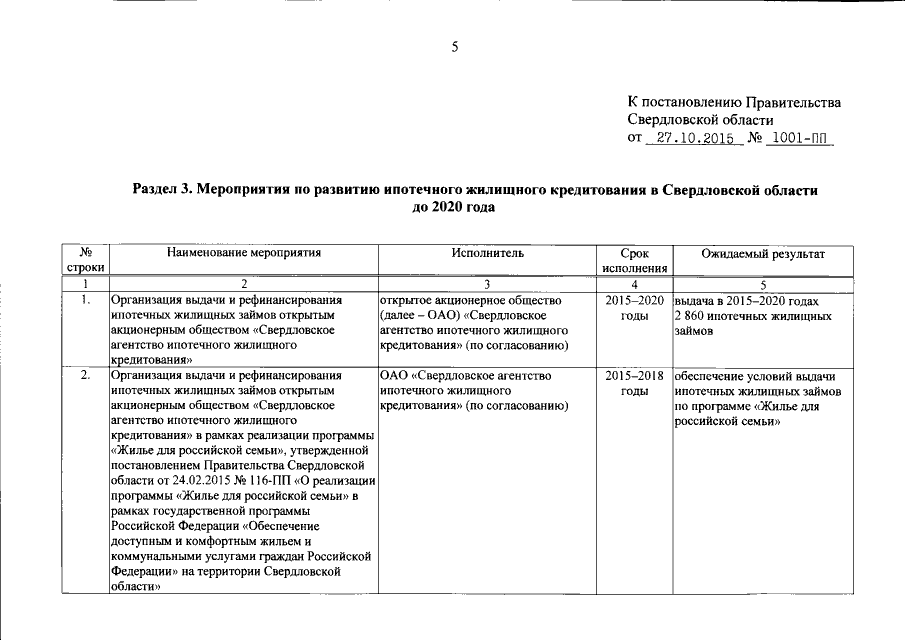 5

К постановлению Правительства Свердловской области
от 27.10.2015 № 1001-ПП

Раздел 3. Мероприятия по развитию ипотечного жилищного кредитования в Свердловской области до 2020 года

| № строки | Наименование мероприятия | Исполнитель | Срок исполнения | Ожидаемый результат |
|---|---|---|---|---|
| 1 | 2 | 3 | 4 | 5 |
| 1. | Организация выдачи и рефинансирования ипотечных жилищных займов открытым акционерным обществом «Свердловское агентство ипотечного жилищного кредитования» | открытое акционерное общество (далее – ОАО) «Свердловское агентство ипотечного жилищного кредитования» (по согласованию) | 2015–2020 годы | выдача в 2015–2020 годах 2 860 ипотечных жилищных займов |
| 2. | Организация выдачи и рефинансирования ипотечных жилищных займов открытым акционерным обществом «Свердловское агентство ипотечного жилищного кредитования» в рамках реализации программы «Жилье для российской семьи», утвержденной постановлением Правительства Свердловской области от 24.02.2015 № 116-ПП «О реализации программы «Жилье для российской семьи» в рамках государственной программы Российской Федерации «Обеспечение доступным и комфортным жильем и коммунальными услугами граждан Российской Федерации» на территории Свердловской области» | ОАО «Свердловское агентство ипотечного жилищного кредитования» (по согласованию) | 2015–2018 годы | обеспечение условий выдачи ипотечных жилищных займов по программе «Жилье для российской семьи» |